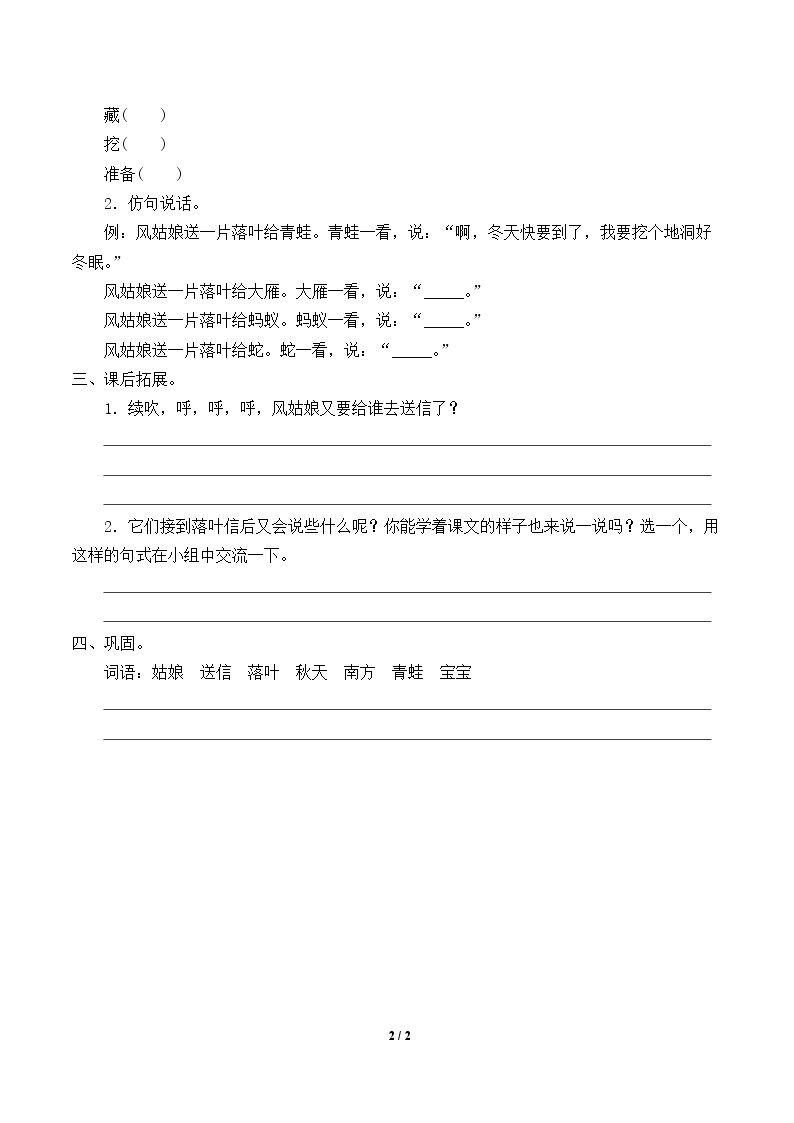 藏（　　）

挖（　　）

准备（　　）

2．仿句说话。

例：风姑娘送一片落叶给青蛙。青蛙一看，说：“啊，冬天快要到了，我要挖个地洞好冬眠。”

风姑娘送一片落叶给大雁。大雁一看，说：“____。”

风姑娘送一片落叶给蚂蚁。蚂蚁一看，说：“____。”

风姑娘送一片落叶给蛇。蛇一看，说：“____。”

三、课后拓展。

1．续吹，呼，呼，呼，风姑娘又要给谁去送信了？

____

____

____

2．它们接到落叶信后又会说些什么呢？你能学着课文的样子也来说一说吗？选一个，用这样的句式在小组中交流一下。

____

____

四、巩固。

词语：姑娘　送信　落叶　秋天　南方　青蛙　宝宝

____

____

2 / 2